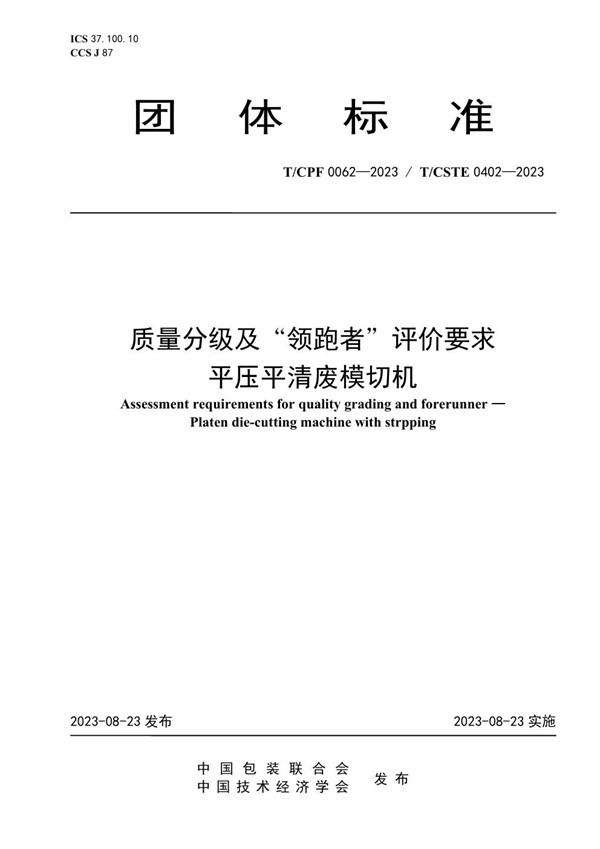 ICS 37. 100. 10
CCS J 87

团 体 标 准

T/CPF 0062—2023 / T/CSTE 0402—2023

质量分级及“领跑者”评价要求
平压平清废模切机

Assessment requirements for quality grading and forerunner —
Platen die-cutting machine with strpping

2023-08-23 发布

2023-08-23 实施

中 国 包 装 联 合 会
中 国 技 术 经 济 学 会

发 布